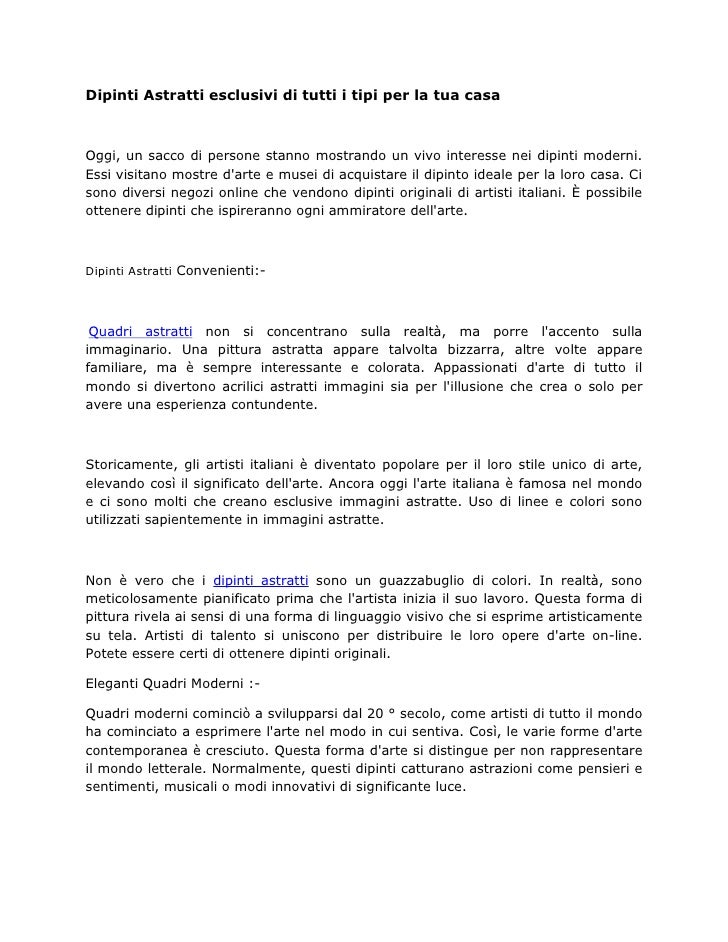 Dipinti Astratti esclusivi di tutti i tipi per la tua casa

Oggi, un sacco di persone stanno mostrando un vivo interesse nei dipinti moderni. Essi visitano mostre d'arte e musei di acquistare il dipinto ideale per la loro casa. Ci sono diversi negozi online che vendono dipinti originali di artisti italiani. È possibile ottenere dipinti che ispireranno ogni ammiratore dell'arte.

Dipinti Astratti Convenienti:-

Quadri astratti non si concentrano sulla realtà, ma porre l'accento sulla immaginario. Una pittura astratta appare talvolta bizzarra, altre volte appare familiare, ma è sempre interessante e colorata. Appassionati d'arte di tutto il mondo si divertono acrilici astratti immagini sia per l'illusione che crea o solo per avere una esperienza contundente.

Storicamente, gli artisti italiani è diventato popolare per il loro stile unico di arte, elevando così il significato dell'arte. Ancora oggi l'arte italiana è famosa nel mondo e ci sono molti che creano esclusive immagini astratte. Uso di linee e colori sono utilizzati sapientemente in immagini astratte.

Non è vero che i dipinti astratti sono un guazzabuglio di colori. In realtà, sono meticolosamente pianificato prima che l'artista inizia il suo lavoro. Questa forma di pittura rivela ai sensi di una forma di linguaggio visivo che si esprime artisticamente su tela. Artisti di talento si uniscono per distribuire le loro opere d'arte on-line. Potete essere certi di ottenere dipinti originali.

Eleganti Quadri Moderni :-

Quadri moderni cominciò a svilupparsi dal 20 ° secolo, come artisti di tutto il mondo ha cominciato a esprimere l'arte nel modo in cui sentiva. Così, le varie forme d'arte contemporanea è cresciuto. Questa forma d'arte si distingue per non rappresentare il mondo letterale. Normalmente, questi dipinti catturano astrazioni come pensieri e sentimenti, musicali o modi innovativi di significante luce.